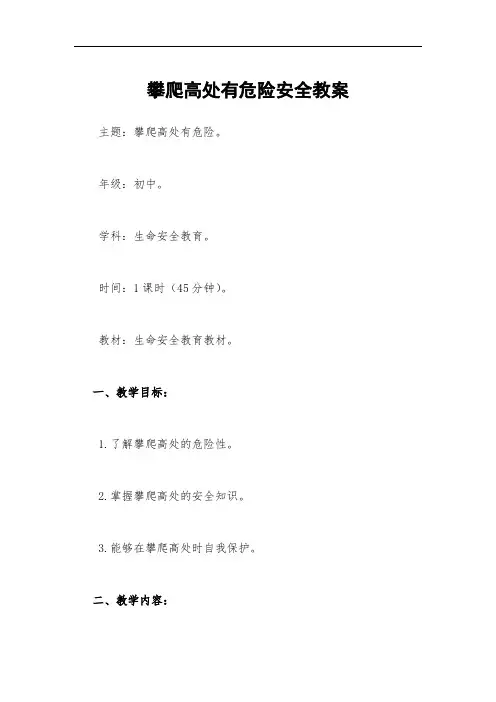 攀爬高处有危险安全教案

主题：攀爬高处有危险。

年级：初中。

学科：生命安全教育。

时间：1课时（45分钟）。

教材：生命安全教育教材。

一、教学目标：

1.了解攀爬高处的危险性。

2.掌握攀爬高处的安全知识。

3.能够在攀爬高处时自我保护。

二、教学内容：